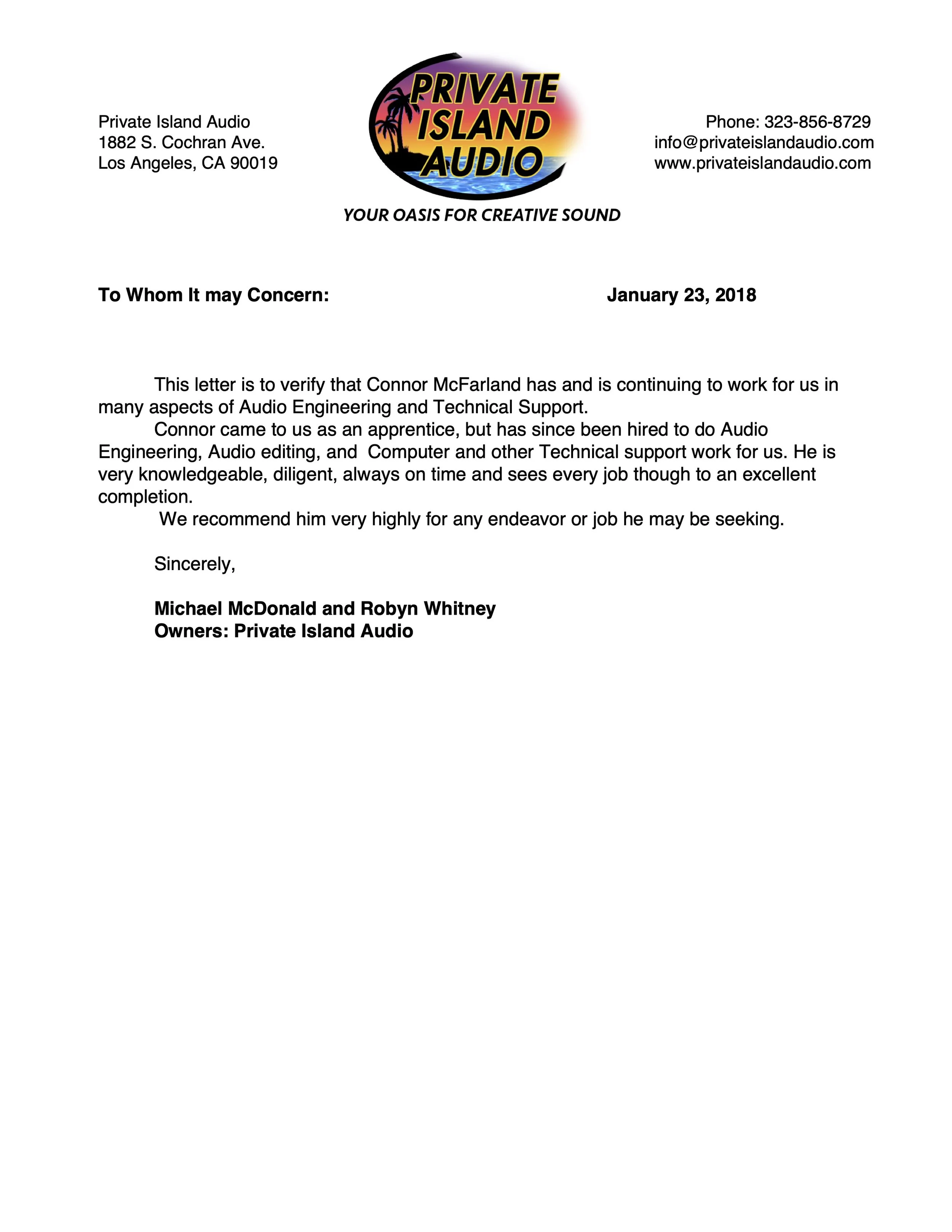 Private Island Audio
1882 S. Cochran Ave.
Los Angeles, CA 90019

PRIVATE ISLAND AUDIO

YOUR OASIS FOR CREATIVE SOUND

Phone: 323-856-8729
info@privateislandaudio.com
www.privateislandaudio.com

To Whom It may Concern: January 23, 2018

This letter is to verify that Connor McFarland has and is continuing to work for us in many aspects of Audio Engineering and Technical Support.
Connor came to us as an apprentice, but has since been hired to do Audio Engineering, Audio editing, and Computer and other Technical support work for us. He is very knowledgeable, diligent, always on time and sees every job though to an excellent completion.
We recommend him very highly for any endeavor or job he may be seeking.

Sincerely,

Michael McDonald and Robyn Whitney
Owners: Private Island Audio